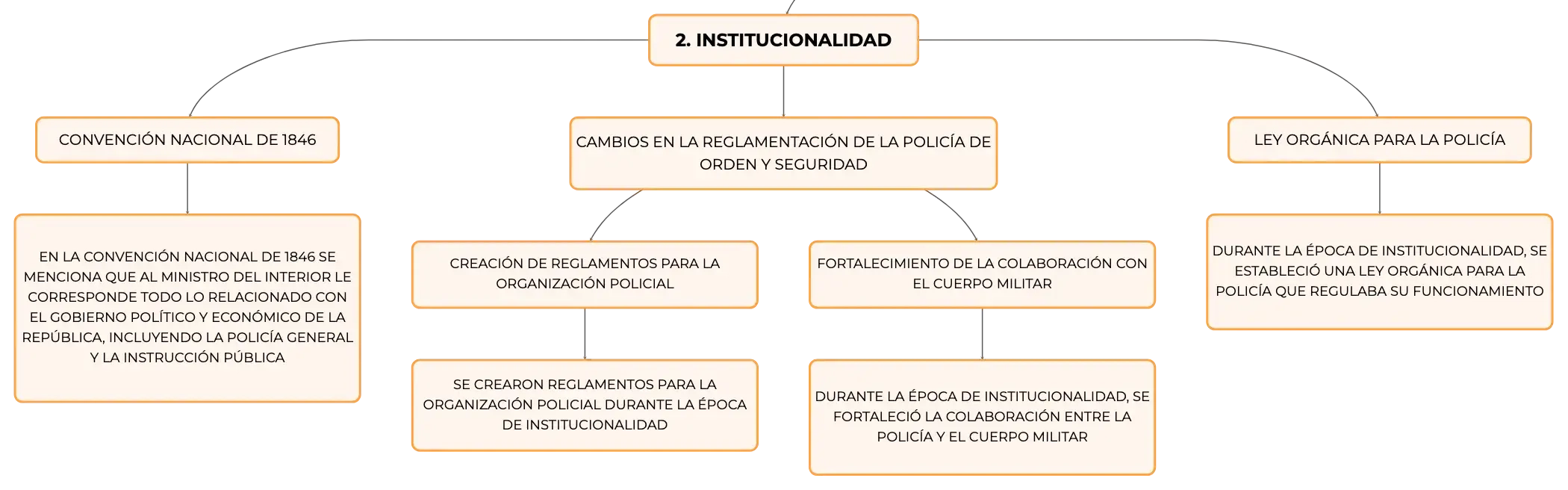 2. INSTITUCIONALIDAD

CONVENCIÓN NACIONAL DE 1846

EN LA CONVENCIÓN NACIONAL DE 1846 SE MENCIONA QUE AL MINISTRO DEL INTERIOR LE CORRESPONDE TODO LO RELACIONADO CON EL GOBIERNO POLÍTICO Y ECONÓMICO DE LA REPÚBLICA, INCLUYENDO LA POLICÍA GENERAL Y LA INSTRUCCIÓN PÚBLICA

CAMBIOS EN LA REGLAMENTACIÓN DE LA POLICÍA DE ORDEN Y SEGURIDAD

CREACIÓN DE REGLAMENTOS PARA LA ORGANIZACIÓN POLICIAL

SE CREARON REGLAMENTOS PARA LA ORGANIZACIÓN POLICIAL DURANTE LA ÉPOCA DE INSTITUCIONALIDAD

FORTALECIMIENTO DE LA COLABORACIÓN CON EL CUERPO MILITAR

DURANTE LA ÉPOCA DE INSTITUCIONALIDAD, SE FORTALECIÓ LA COLABORACIÓN ENTRE LA POLICÍA Y EL CUERPO MILITAR

LEY ORGÁNICA PARA LA POLICÍA

DURANTE LA ÉPOCA DE INSTITUCIONALIDAD, SE ESTABLECIÓ UNA LEY ORGÁNICA PARA LA POLICÍA QUE REGULABA SU FUNCIONAMIENTO